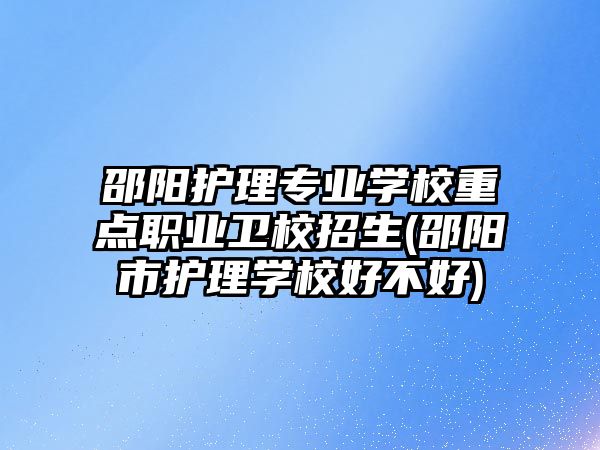 邵阳护理专业学校重点职业卫校招生(邵阳市护理学校好不好)